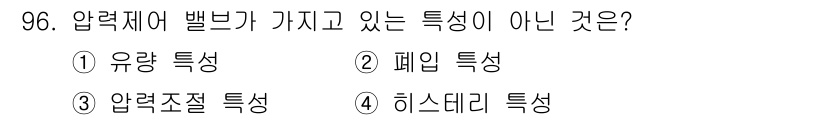 96. 압력제어 밸브가 가지고 있는 특성이 아닌 것은?

① 유량 특성
② 폐입 특성
③ 압력조절 특성
④ 히스테리 특성